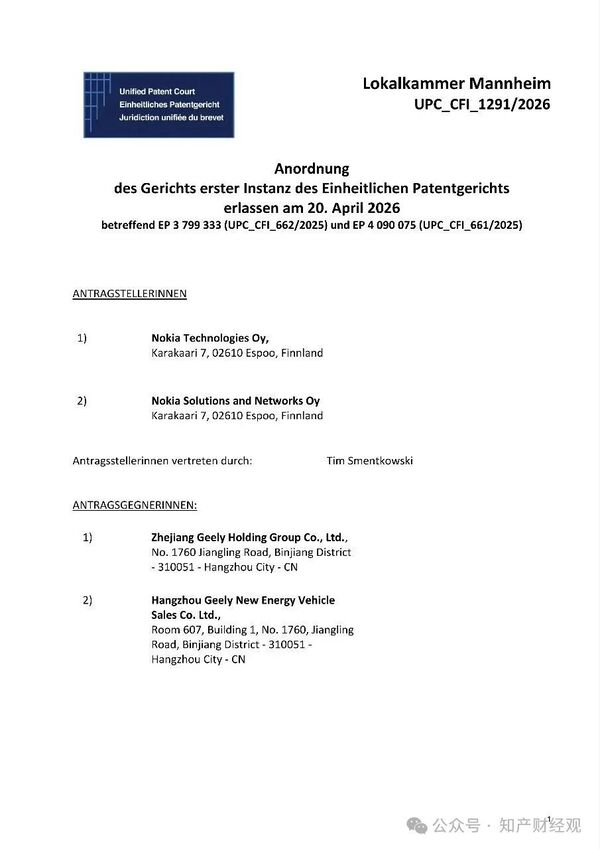 Unified Patent Court
Einheitliches Patentgericht
Juridiction unifiée du brevet

Lokalkammer Mannheim
UPC_CFI_1291/2026

Anordnung
des Gerichts erster Instanz des Einheitlichen Patentgerichts
erlassen am 20. April 2026
betreffend EP 3 799 333 (UPC_CFI_662/2025) und EP 4 090 075 (UPC_CFI_661/2025)

ANTRAGSTELLERINNEN

1) Nokia Technologies Oy,
Karakaari 7, 02610 Espoo, Finnland

2) Nokia Solutions and Networks Oy
Karakaari 7, 02610 Espoo, Finnland

Antragsstellerinnen vertreten durch: Tim Smentkowski

ANTRAGSGEGNERINNEN:

1) Zhejiang Geely Holding Group Co., Ltd.,
No. 1760 Jiangling Road, Binjiang District - 310051 - Hangzhou City - CN

2) Hangzhou Geely New Energy Vehicle Sales Co. Ltd.,
Room 607, Building 1, No. 1760, Jiangling Road, Binjiang District - 310051 - Hangzhou City - CN

1

公众号 · 知产财经观